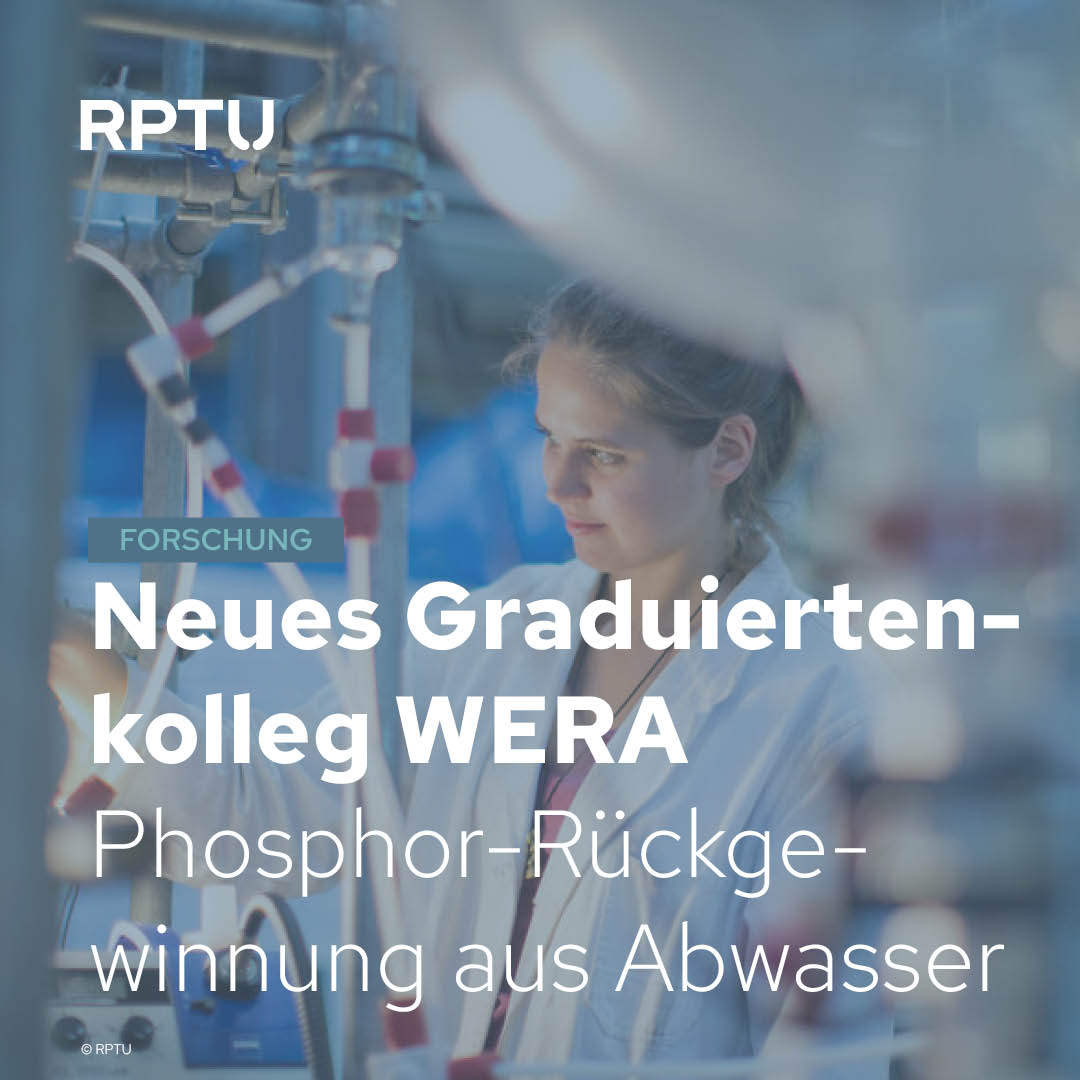 RPTU

FORSCHUNG

Neues Graduiertenkolleg WERA

Phosphor-Rückgewinnung aus Abwasser

© RPTU